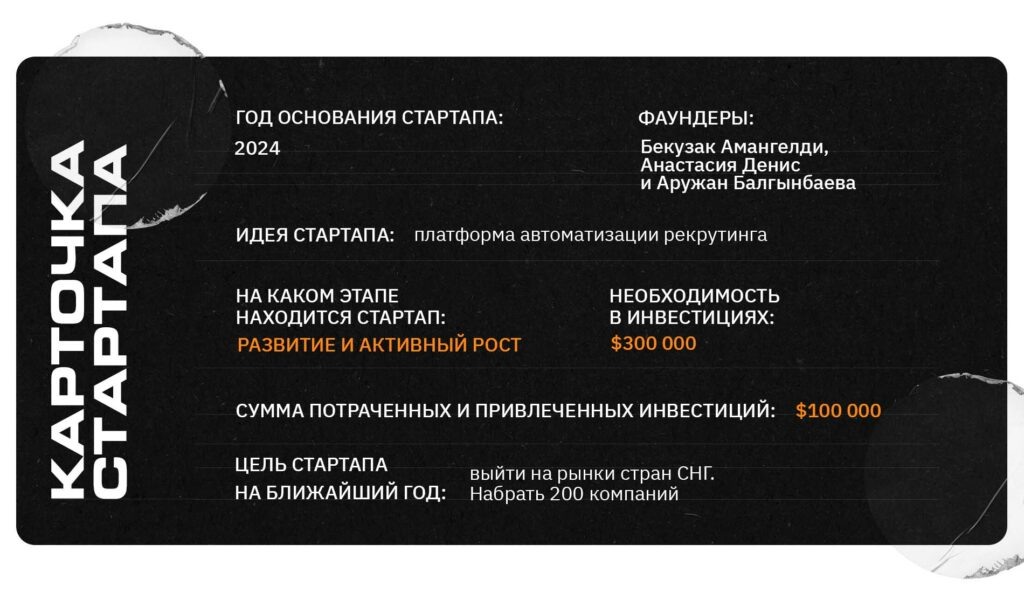 КАРТОЧКА СТАРТАПА

ГОД ОСНОВАНИЯ СТАРТАПА:
2024

ФАУНДЕРЫ:
Бекузак Амангелди, Анастасия Денис и Аружан Балгынбаева

ИДЕЯ СТАРТАПА: платформа автоматизации рекрутинга

НА КАКОМ ЭТАПЕ НАХОДИТСЯ СТАРТАП:
РАЗВИТИЕ И АКТИВНЫЙ РОСТ

НЕОБХОДИМОСТЬ В ИНВЕСТИЦИЯХ:
$300 000

СУММА ПОТРАЧЕННЫХ И ПРИВЛЕЧЕННЫХ ИНВЕСТИЦИЙ: $100 000

ЦЕЛЬ СТАРТАПА НА БЛИЖАЙШИЙ ГОД:
выйти на рынки стран СНГ. Набрать 200 компаний